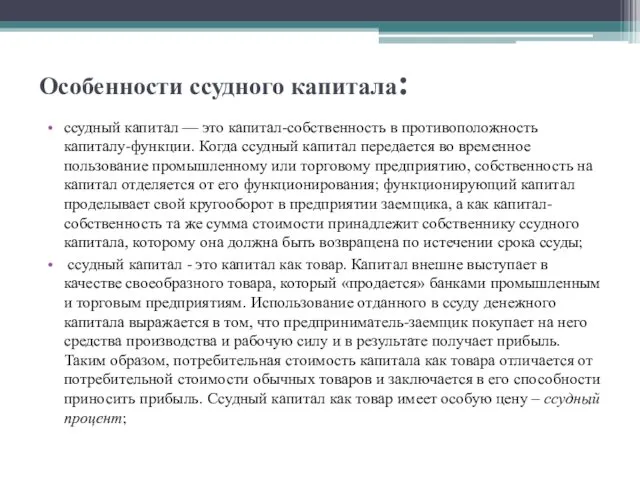 Особенности ссудного капитала:

• ссудный капитал — это капитал-собственность в противоположность капиталу-функции. Когда ссудный капитал передается во временное пользование промышленному или торговому предприятию, собственность на капитал отделяется от его функционирования; функционирующий капитал проделывает свой кругооборот в предприятии заемщика, а как капитал-собственность та же сумма стоимости принадлежит собственнику ссудного капитала, которому она должна быть возвращена по истечении срока ссуды;

• ссудный капитал - это капитал как товар. Капитал внешне выступает в качестве своеобразного товара, который «продается» банками промышленным и торговым предприятиям. Использование отданного в ссуду денежного капитала выражается в том, что предприниматель-заемщик покупает на него средства производства и рабочую силу и в результате получает прибыль. Таким образом, потребительная стоимость капитала как товара отличается от потребительной стоимости обычных товаров и заключается в его способности приносить прибыль. Ссудный капитал как товар имеет особую цену – ссудный процент;